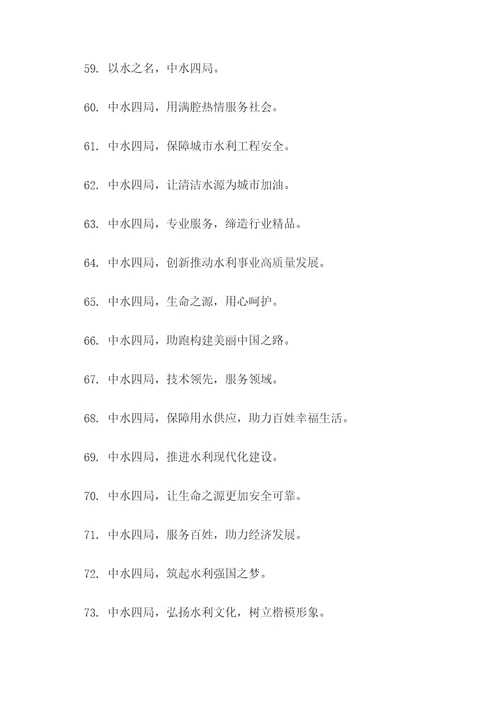 59. 以水之名，中水四局。

60. 中水四局，用满腔热情服务社会。

61. 中水四局，保障城市水利工程安全。

62. 中水四局，让清洁水源为城市加油。

63. 中水四局，专业服务，缔造行业精品。

64. 中水四局，创新推动水利事业高质量发展。

65. 中水四局，生命之源，用心呵护。

66. 中水四局，助跑构建美丽中国之路。

67. 中水四局，技术领先，服务领域。

68. 中水四局，保障用水供应，助力百姓幸福生活。

69. 中水四局，推进水利现代化建设。

70. 中水四局，让生命之源更加安全可靠。

71. 中水四局，服务百姓，助力经济发展。

72. 中水四局，筑起水利强国之梦。

73. 中水四局，弘扬水利文化，树立楷模形象。